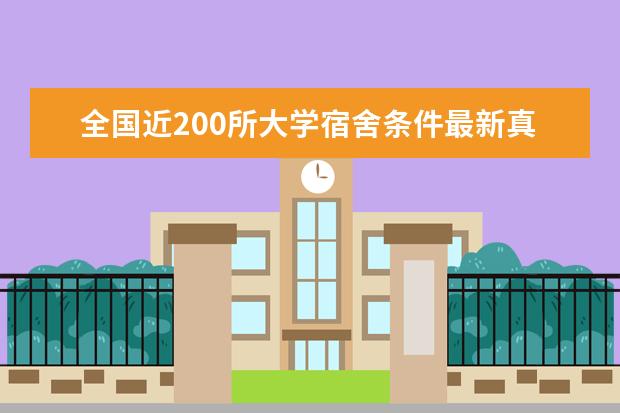 全国近200所大学宿舍条件最新真